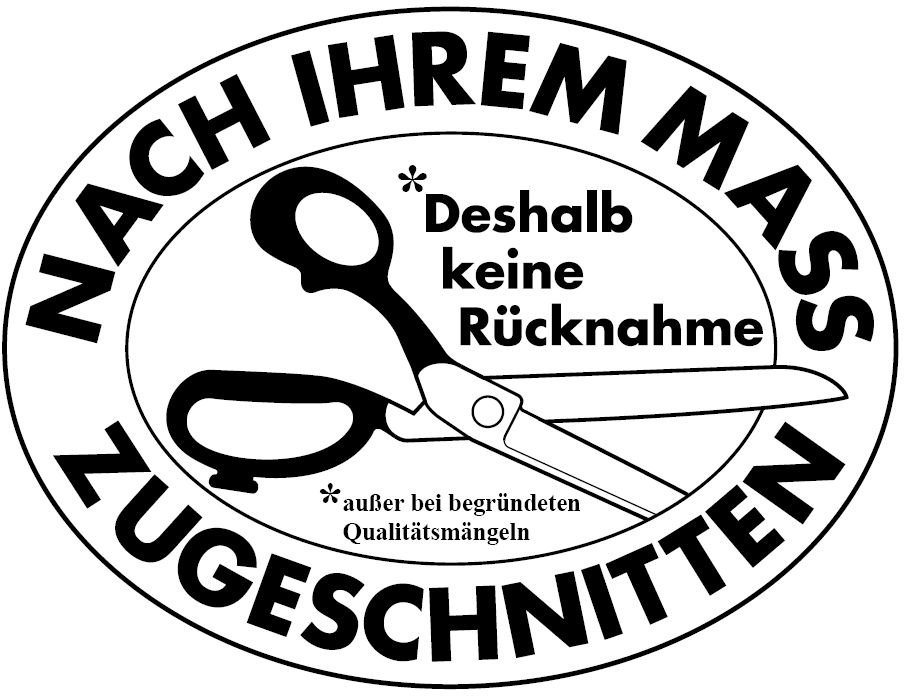 NACH IHREM MASS

*Deshalb keine Rücknahme

*außer bei begründeten Qualitätsmängeln

ZUGESCHNITTEN